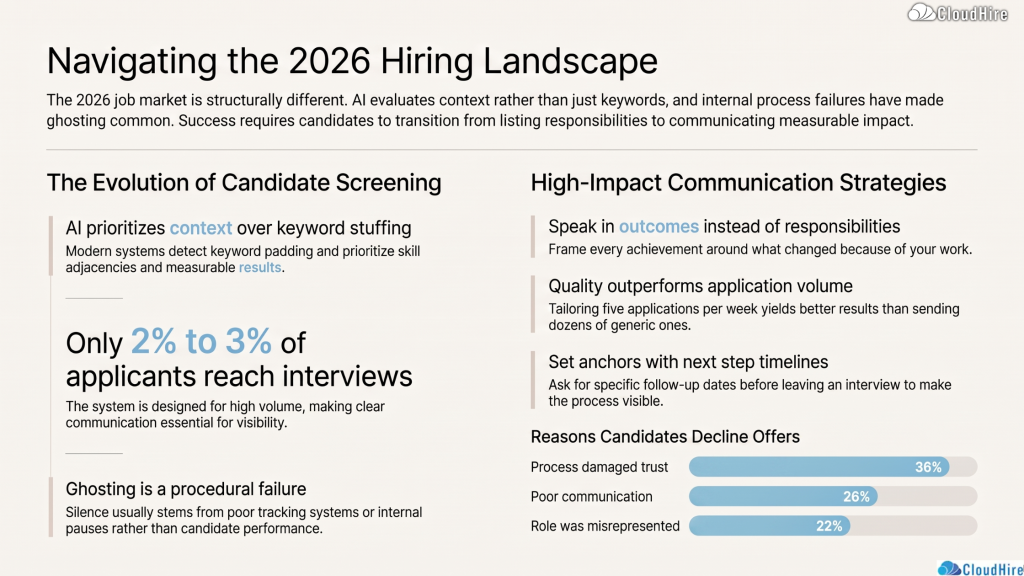 CloudHire

Navigating the 2026 Hiring Landscape

The 2026 job market is structurally different. AI evaluates context rather than just keywords, and internal process failures have made ghosting common. Success requires candidates to transition from listing responsibilities to communicating measurable impact.

The Evolution of Candidate Screening

AI prioritizes context over keyword stuffing

Modern systems detect keyword padding and prioritize skill adjacencies and measurable results.

Only 2% to 3% of applicants reach interviews

The system is designed for high volume, making clear communication essential for visibility.

Ghosting is a procedural failure

Silence usually stems from poor tracking systems or internal pauses rather than candidate performance.

High-Impact Communication Strategies

Speak in outcomes instead of responsibilities

Frame every achievement around what changed because of your work.

Quality outperforms application volume

Tailoring five applications per week yields better results than sending dozens of generic ones.

Set anchors with next step timelines

Ask for specific follow-up dates before leaving an interview to make the process visible.

Reasons Candidates Decline Offers

Process damaged trust 36%

Poor communication 26%

Role was misrepresented 22%

CloudHire